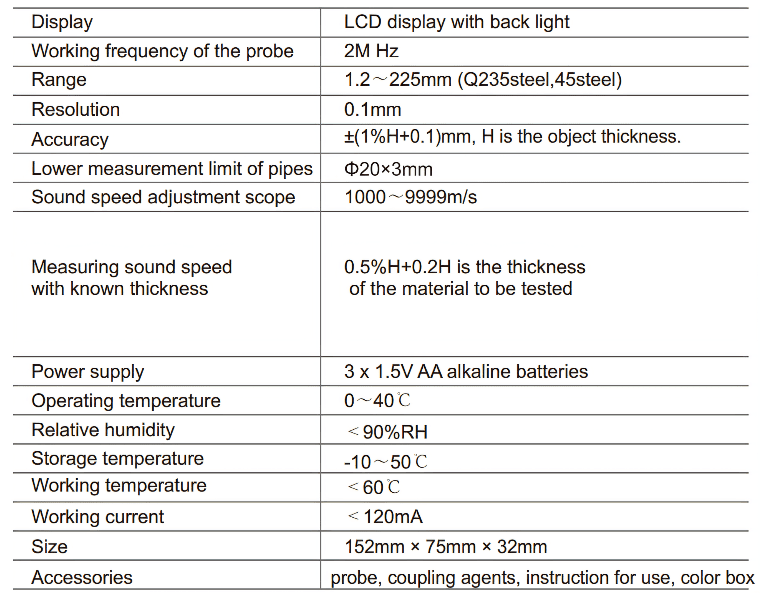 | Display | LCD display with back light |
|---|---|
| Working frequency of the probe | 2M Hz |
| Range | 1.2～225mm (Q235steel,45steel) |
| Resolution | 0.1mm |
| Accuracy | ±(1%H+0.1)mm, H is the object thickness. |
| Lower measurement limit of pipes | Φ20×3mm |
| Sound speed adjustment scope | 1000～9999m/s |
| Measuring sound speed with known thickness | 0.5%H+0.2H is the thickness of the material to be tested |
| Power supply | 3 x 1.5V AA alkaline batteries |
| Operating temperature | 0～40℃ |
| Relative humidity | ＜90%RH |
| Storage temperature | -10～50℃ |
| Working temperature | ＜60℃ |
| Working current | ＜120mA |
| Size | 152mm × 75mm × 32mm |
| Accessories | probe, coupling agents, instruction for use, color box |